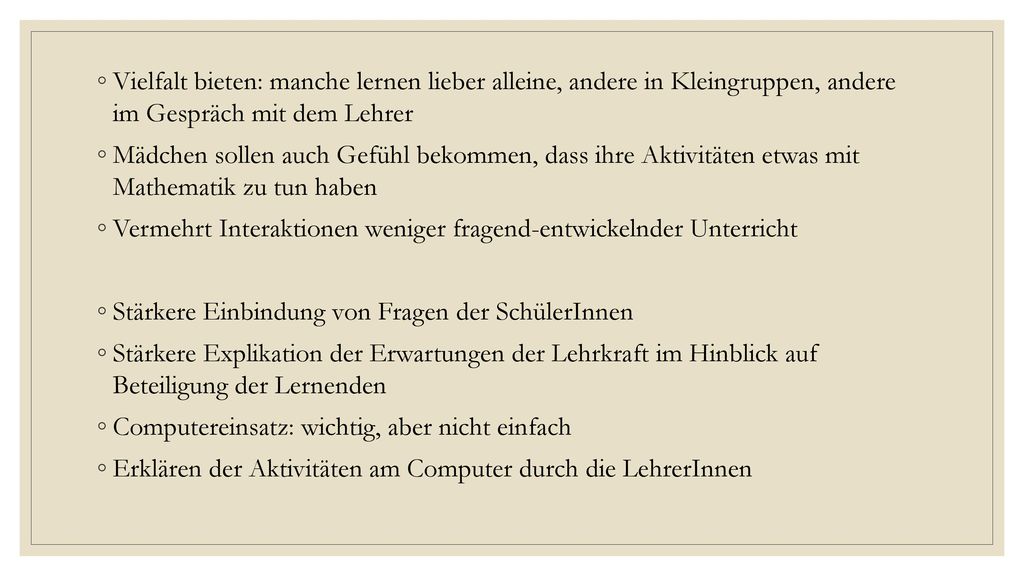 ◦ Vielfalt bieten: manche lernen lieber alleine, andere in Kleingruppen, andere im Gespräch mit dem Lehrer

◦ Mädchen sollen auch Gefühl bekommen, dass ihre Aktivitäten etwas mit Mathematik zu tun haben

◦ Vermehrt Interaktionen weniger fragend-entwickelnder Unterricht

◦ Stärkere Einbindung von Fragen der SchülerInnen

◦ Stärkere Explikation der Erwartungen der Lehrkraft im Hinblick auf Beteiligung der Lernenden

◦ Computereinsatz: wichtig, aber nicht einfach

◦ Erklären der Aktivitäten am Computer durch die LehrerInnen